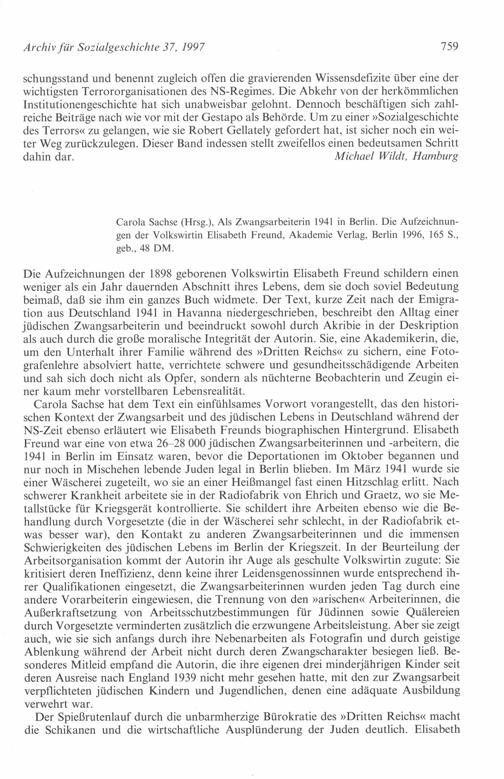 Archiv für Sozialgeschichte 37, 1997

759

schungsstand und benennt zugleich offen die gravierenden Wissensdefizite über eine der wichtigsten Terrororganisationen des NS-Regimes. Die Abkehr von der herkömmlichen Institutionengeschichte hat sich unabweisbar gelohnt. Dennoch beschäftigen sich zahlreiche Beiträge nach wie vor mit der Gestapo als Behörde. Um zu einer »Sozialgeschichte des Terrors« zu gelangen, wie sie Robert Gellately gefordert hat, ist sicher noch ein weiter Weg zurückzulegen. Dieser Band indessen stellt zweifellos einen bedeutsamen Schritt dahin dar.

Michael Wildt, Hamburg

Carola Sachse (Hrsg.), Als Zwangsarbeiterin 1941 in Berlin. Die Aufzeichnungen der Volkswirtin Elisabeth Freund, Akademie Verlag, Berlin 1996, 165 S., geb., 48 DM.

Die Aufzeichnungen der 1898 geborenen Volkswirtin Elisabeth Freund schildern einen weniger als ein Jahr dauernden Abschnitt ihres Lebens, dem sie doch soviel Bedeutung beimaß, daß sie ihm ein ganzes Buch widmete. Der Text, kurze Zeit nach der Emigration aus Deutschland 1941 in Havanna niedergeschrieben, beschreibt den Alltag einer jüdischen Zwangsarbeiterin und beeindruckt sowohl durch Akribie in der Deskription als auch durch die große moralische Integrität der Autorin. Sie, eine Akademikerin, die, um den Unterhalt ihrer Familie während des »Dritten Reichs« zu sichern, eine Fotografenlehre absolviert hatte, verrichtete schwere und gesundheitsschädigende Arbeiten und sah sich doch nicht als Opfer, sondern als nüchterne Beobachterin und Zeugin einer kaum mehr vorstellbaren Lebensrealität.

Carola Sachse hat dem Text ein einfühlsames Vorwort vorangestellt, das den historischen Kontext der Zwangsarbeit und des jüdischen Lebens in Deutschland während der NS-Zeit ebenso erläutert wie Elisabeth Freunds biographischen Hintergrund. Elisabeth Freund war eine von etwa 26–28 000 jüdischen Zwangsarbeiterinnen und -arbeitern, die 1941 in Berlin im Einsatz waren, bevor die Deportationen im Oktober begannen und nur noch in Mischehen lebende Juden legal in Berlin blieben. Im März 1941 wurde sie einer Wäscherei zugeteilt, wo sie an einer Heißmangel fast einen Hitzschlag erlitt. Nach schwerer Krankheit arbeitete sie in der Radiofabrik von Ehrich und Graetz, wo sie Metallstücke für Kriegsgerät kontrollierte. Sie schildert ihre Arbeiten ebenso wie die Behandlung durch Vorgesetzte (die in der Wäscherei sehr schlecht, in der Radiofabrik etwas besser war), den Kontakt zu anderen Zwangsarbeiterinnen und die immensen Schwierigkeiten des jüdischen Lebens im Berlin der Kriegszeit. In der Beurteilung der Arbeitsorganisation kommt der Autorin ihr Auge als geschulte Volkswirtin zugute: Sie kritisiert deren Ineffizienz, denn keine ihrer Leidensgenossinnen wurde entsprechend ihrer Qualifikationen eingesetzt, die Zwangsarbeiterinnen wurden jeden Tag durch eine andere Vorarbeiterin eingewiesen, die Trennung von den »arischen« Arbeiterinnen, die Außerkraftsetzung von Arbeitsschutzbestimmungen für Jüdinnen sowie Quälereien durch Vorgesetzte verminderten zusätzlich die erzwungene Arbeitsleistung. Aber sie zeigt auch, wie sie sich anfangs durch ihre Nebenarbeiten als Fotografin und durch geistige Ablenkung während der Arbeit nicht durch deren Zwangscharakter besiegen ließ. Besonderes Mitleid empfand die Autorin, die ihre eigenen drei minderjährigen Kinder seit deren Ausreise nach England 1939 nicht mehr gesehen hatte, mit den zur Zwangsarbeit verpflichteten jüdischen Kindern und Jugendlichen, denen eine adäquate Ausbildung verwehrt war.

Der Spießrutenlauf durch die unbarmherzige Bürokratie des »Dritten Reichs« macht die Schikanen und die wirtschaftliche Ausplünderung der Juden deutlich. Elisabeth